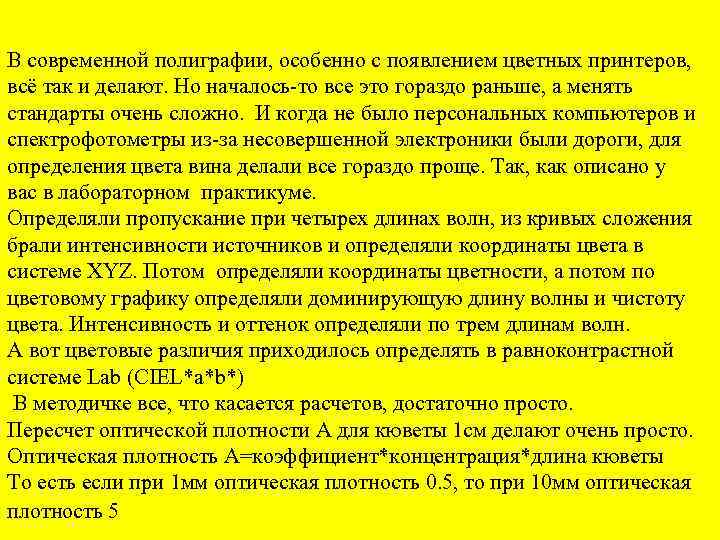 В современной полиграфии, особенно с появлением цветных принтеров, всё так и делают. Но началось-то все это гораздо раньше, а менять стандарты очень сложно. И когда не было персональных компьютеров и спектрофотометры из-за несовершенной электроники были дороги, для определения цвета вина делали все гораздо проще. Так, как описано у вас в лабораторном практикуме.
Определяли пропускание при четырех длинах волн, из кривых сложения брали интенсивности источников и определяли координаты цвета в системе XYZ. Потом определяли координаты цветности, а потом по цветовому графику определяли доминирующую длину волны и чистоту цвета. Интенсивность и оттенок определяли по трем длинам волн.
А вот цветовые различия приходилось определять в равноконтрастной системе Lab (CIEL*a*b*)
В методичке все, что касается расчетов, достаточно просто.
Пересчет оптической плотности А для кюветы 1см делают очень просто.
Оптическая плотность А=коэффициент*концентрация*длина кюветы
То есть если при 1мм оптическая плотность 0.5, то при 10мм оптическая плотность 5